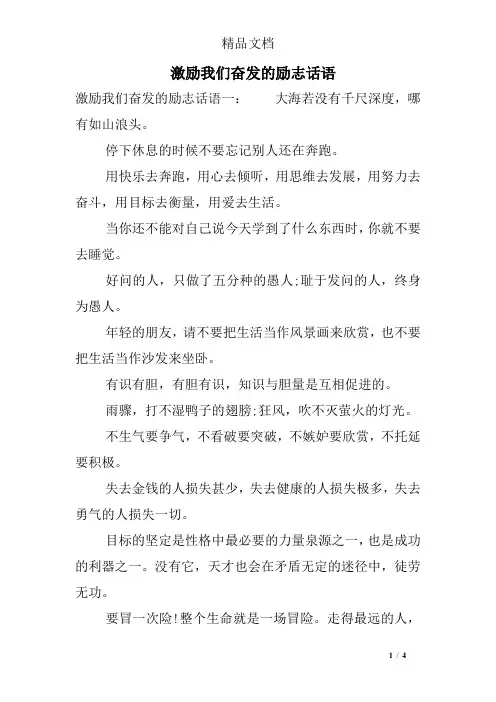 精品文档

激励我们奋发的励志话语

激励我们奋发的励志话语一：　　大海若没有千尺深度，哪有如山浪头。

停下休息的时候不要忘记别人还在奔跑。

用快乐去奔跑，用心去倾听，用思维去发展，用努力去奋斗，用目标去衡量，用爱去生活。

当你还不能对自己说今天学到了什么东西时，你就不要去睡觉。

好问的人，只做了五分种的愚人;耻于发问的人，终身为愚人。

年轻的朋友，请不要把生活当作风景画来欣赏，也不要把生活当作沙发来坐卧。

有识有胆，有胆有识，知识与胆量是互相促进的。

雨骤，打不湿鸭子的翅膀;狂风，吹不灭萤火的灯光。

不生气要争气，不看破要突破，不嫉妒要欣赏，不托延要积极。

失去金钱的人损失甚少，失去健康的人损失极多，失去勇气的人损失一切。

目标的坚定是性格中最必要的力量泉源之一，也是成功的利器之一。没有它，天才也会在矛盾无定的迷径中，徒劳无功。

要冒一次险!整个生命就是一场冒险。走得最远的人，

1 / 4